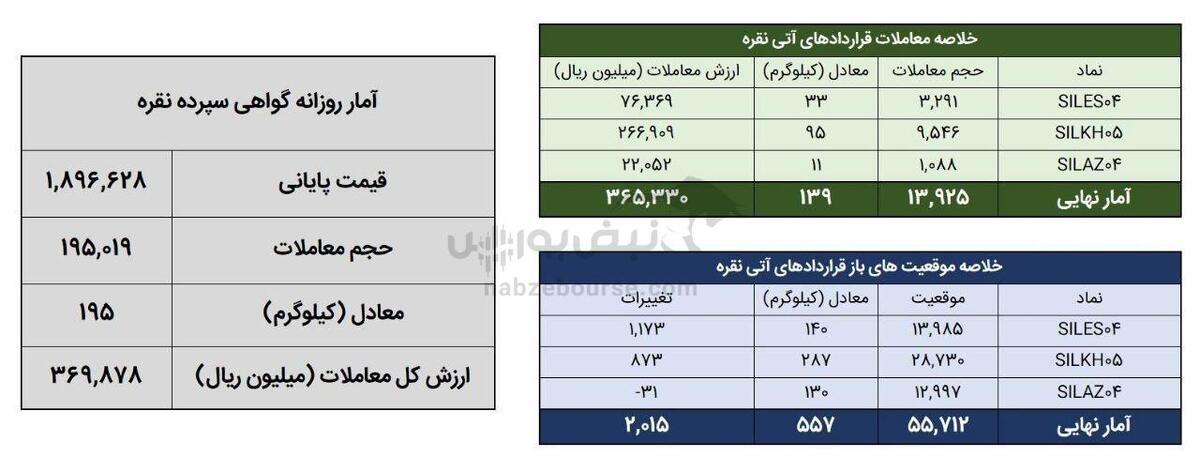 خلاصه معاملات قراردادهای آتی نقره

| نماد | حجم معاملات | معادل (کیلوگرم) | ارزش معاملات (میلیون ریال) |
|---|---|---|---|
| SILES۰۴ | ۳,۲۹۱ | ۳۳ | ۷۶,۳۶۹ |
| SILKH۰۵ | ۹,۵۴۶ | ۹۵ | ۲۶۶,۹۰۹ |
| SILAZ۰۴ | ۱,۰۸۸ | ۱۱ | ۲۲,۰۵۲ |
| آمار نهایی | ۱۳,۹۲۵ | ۱۳۹ | ۳۶۵,۳۳۰ |

خلاصه موقعیت های باز قراردادهای آتی نقره

| نماد | موقعیت | معادل (کیلوگرم) | تغییرات |
|---|---|---|---|
| SILES۰۴ | ۱۳,۹۸۵ | ۱۴۰ | ۱,۱۷۳ |
| SILKH۰۵ | ۲۸,۷۳۰ | ۲۸۷ | ۸۷۳ |
| SILAZ۰۴ | ۱۲,۹۹۷ | ۱۳۰ | -۳۱ |
| آمار نهایی | ۵۵,۷۱۲ | ۵۵۷ | ۲,۰۱۵ |

آمار روزانه گواهی سپرده نقره

قیمت پایانی ۱,۸۹۶,۶۲۸
حجم معاملات ۱۹۵,۰۱۹
معادل (کیلوگرم) ۱۹۵
ارزش کل معاملات (میلیون ریال) ۳۶۹,۸۷۸

نبض بورس
nabzebourse.com